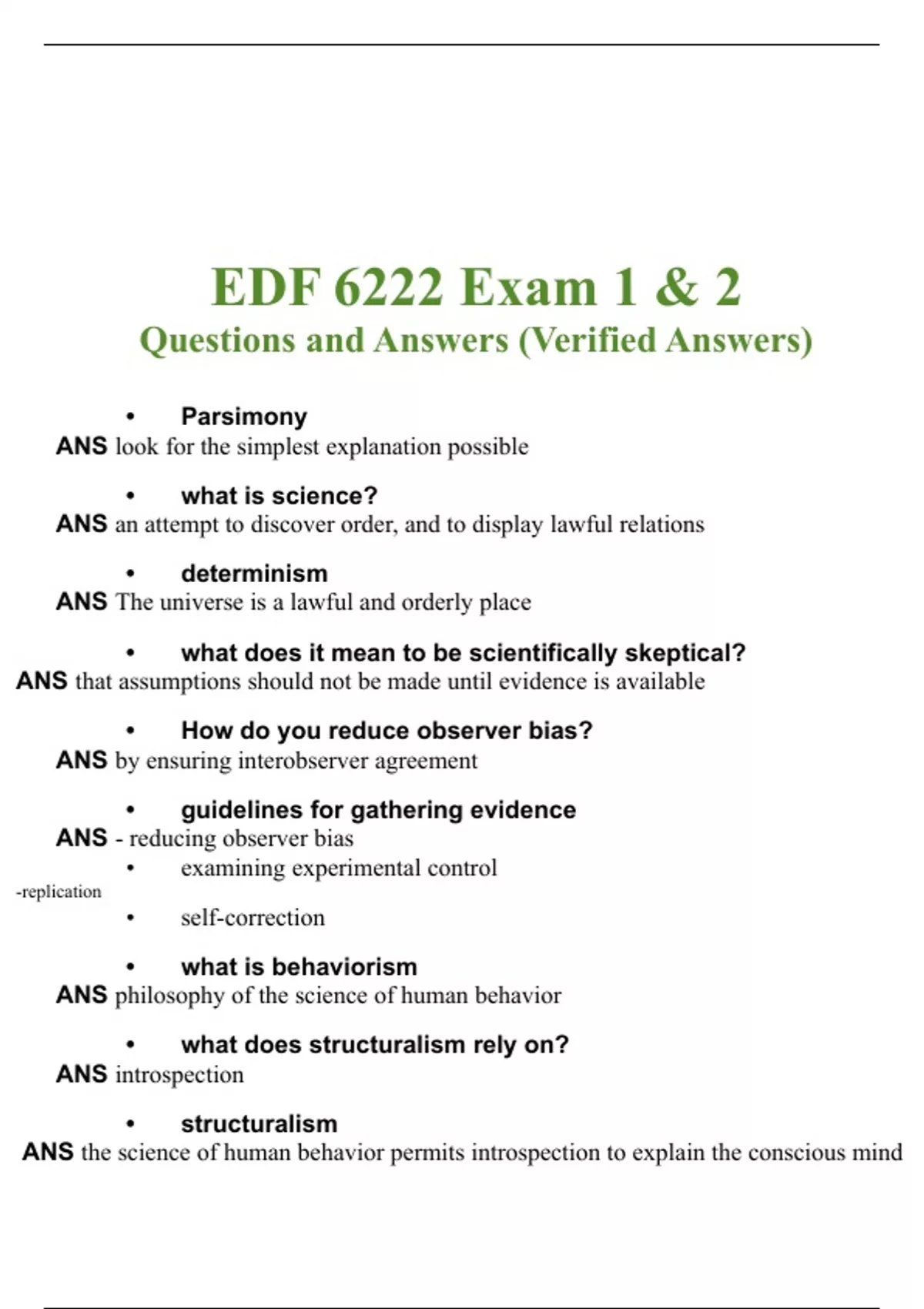 EDF 6222 Exam 1 & 2
Questions and Answers (Verified Answers)

• Parsimony
ANS look for the simplest explanation possible

• what is science?
ANS an attempt to discover order, and to display lawful relations

• determinism
ANS The universe is a lawful and orderly place

• what does it mean to be scientifically skeptical?
ANS that assumptions should not be made until evidence is available

• How do you reduce observer bias?
ANS by ensuring interobserver agreement

• guidelines for gathering evidence
ANS - reducing observer bias
• examining experimental control
-replication
• self-correction

• what is behaviorism
ANS philosophy of the science of human behavior

• what does structuralism rely on?
ANS introspection

• structuralism
ANS the science of human behavior permits introspection to explain the conscious mind